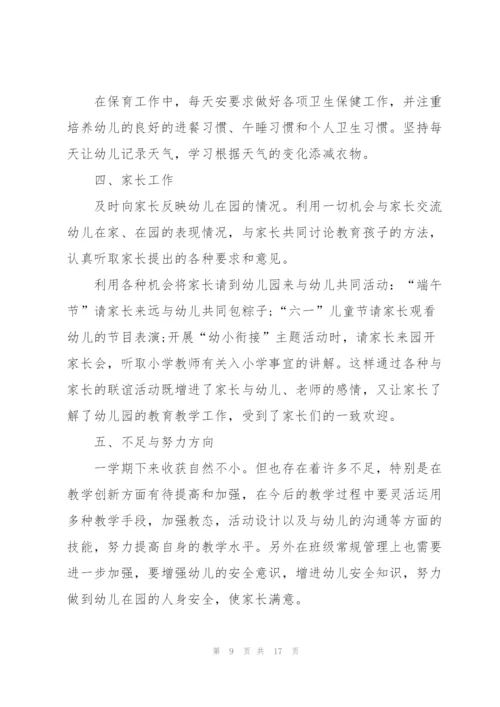 在保育工作中，每天安要求做好各项卫生保健工作，并注重培养幼儿的良好的进餐习惯、午睡习惯和个人卫生习惯。坚持每天让幼儿记录天气，学习根据天气的变化添减衣物。

四、家长工作

及时向家长反映幼儿在园的情况。利用一切机会与家长交流幼儿在家、在园的表现情况，与家长共同讨论教育孩子的方法，认真听取家长提出的各种要求和意见。

利用各种机会将家长请到幼儿园来与幼儿共同活动：“端午节”请家长来远与幼儿共同包粽子;“六一”儿童节请家长观看幼儿的节目表演;开展“幼小衔接”主题活动时，请家长来园开家长会，听取小学教师有关入小学事宜的讲解。这样通过各种与家长的联谊活动既增进了家长与幼儿、老师的感情，又让家长了解了幼儿园的教育教学工作，受到了家长们的一致欢迎。

五、不足与努力方向

一学期下来收获自然不小。但也存在着许多不足，特别是在教学创新方面有待提高和加强，在今后的教学过程中要灵活运用多种教学手段，加强教态，活动设计以及与幼儿的沟通等方面的技能，努力提高自身的教学水平。另外在班级常规管理上也需要进一步加强，要增强幼儿的安全意识，增进幼儿安全知识，努力做到幼儿在园的人身安全，使家长满意。

第 9 页 共 17 页